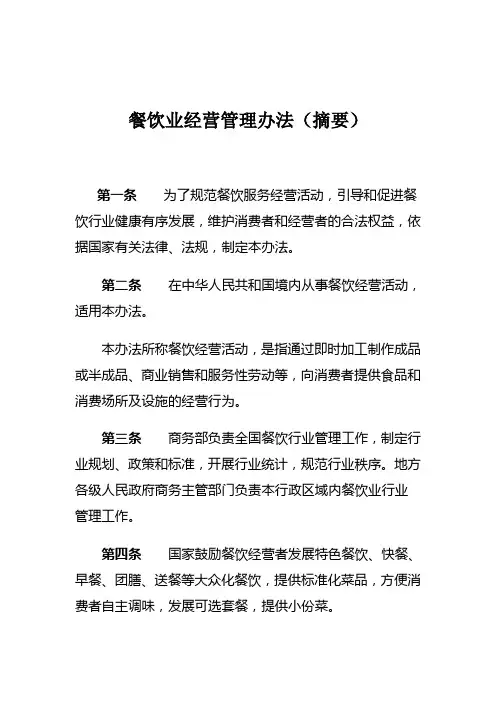 餐饮业经营管理办法（摘要）

第一条　为了规范餐饮服务经营活动，引导和促进餐饮行业健康有序发展，维护消费者和经营者的合法权益，依据国家有关法律、法规，制定本办法。

第二条　在中华人民共和国境内从事餐饮经营活动，适用本办法。

本办法所称餐饮经营活动，是指通过即时加工制作成品或半成品、商业销售和服务性劳动等，向消费者提供食品和消费场所及设施的经营行为。

第三条　商务部负责全国餐饮行业管理工作，制定行业规划、政策和标准，开展行业统计，规范行业秩序。地方各级人民政府商务主管部门负责本行政区域内餐饮业行业管理工作。

第四条　国家鼓励餐饮经营者发展特色餐饮、快餐、早餐、团膳、送餐等大众化餐饮，提供标准化菜品，方便消费者自主调味，发展可选套餐，提供小份菜。